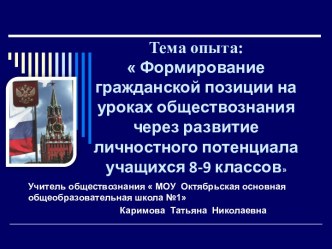 Тема опыта:
« Формирование гражданской позиции на уроках обществознания через развитие личностного потенциала учащихся 8-9 классов»

Учитель обществознания « МОУ Октябрьская основная общеобразовательная школа №1»
Каримова Татьяна Николаевна